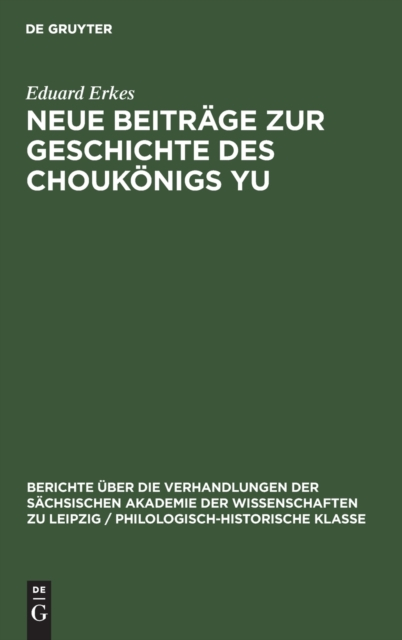 DE GRUYTER

Eduard Erkes

NEUE BEITRÄGE ZUR GESCHICHTE DES CHOUKÖNIGS YU

BERICHTE ÜBER DIE VERHANDLUNGEN DER SÄCHSISCHEN AKADEMIE DER WISSENSCHAFTEN ZU LEIPZIG / PHILOLOGISCH-HISTORISCHE KLASSE

DE
G